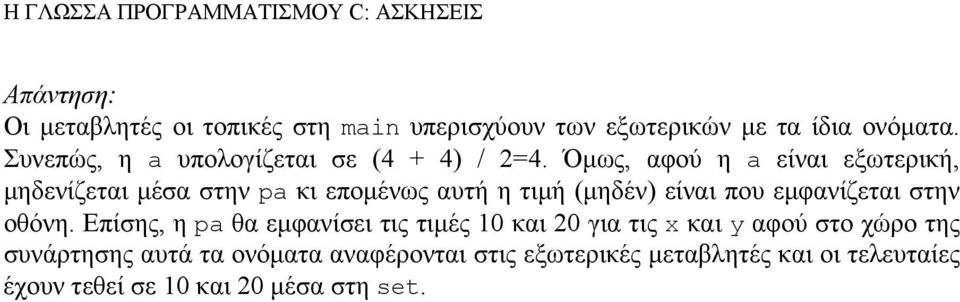 Η ΓΛΩΣΣΑ ΠΡΟΓΡΑΜΜΑΤΙΣΜΟΥ C: ΑΣΚΗΣΕΙΣ

Απάντηση:
Οι μεταβλητές οι τοπικές στη main υπερισχύουν των εξωτερικών με τα ίδια ονόματα. Συνεπώς, η a υπολογίζεται σε (4 + 4) / 2=4. Όμως, αφού η a είναι εξωτερική, μηδενίζεται μέσα στην pa κι επομένως αυτή η τιμή (μηδέν) είναι που εμφανίζεται στην οθόνη. Επίσης, η pa θα εμφανίσει τις τιμές 10 και 20 για τις x και y αφού στο χώρο της συνάρτησης αυτά τα ονόματα αναφέρονται στις εξωτερικές μεταβλητές και οι τελευταίες έχουν τεθεί σε 10 και 20 μέσα στη set.